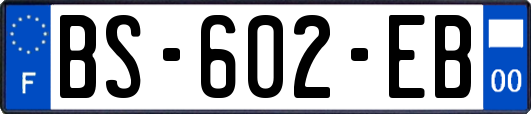 F
BS-602-EB
00